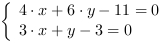 $\begin{cases} 4 \cdot x + 6 \cdot y - 11 = 0 \\ 3 \cdot x + y - 3 = 0 \end{cases}$